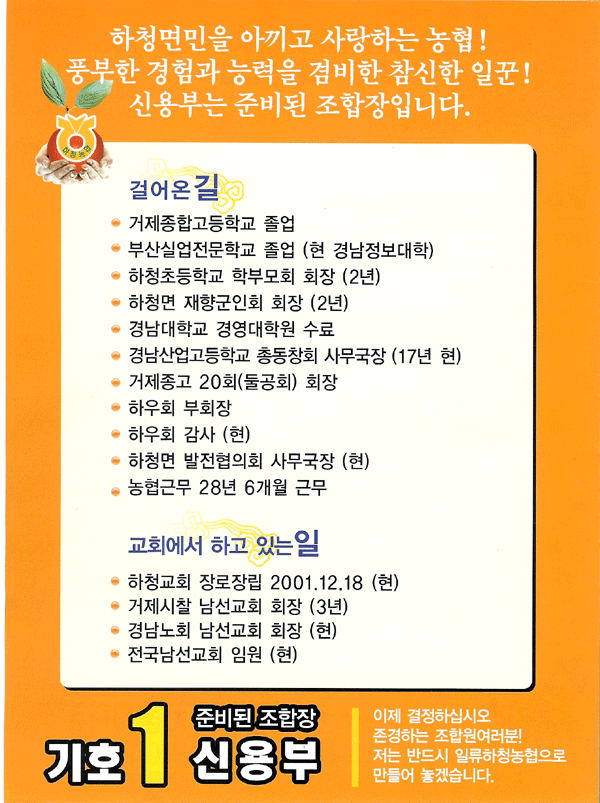 하청면민을 아끼고 사랑하는 농협!
풍부한 경험과 능력을 겸비한 참신한 일꾼!
신용부는 준비된 조합장입니다.

하청농협

걸어온 길

거제종합고등학교 졸업
부산실업전문학교 졸업 (현 경남정보대학)
하청초등학교 학부모회 회장 (2년)
하청면 재향군인회 회장 (2년)
경남대학교 경영대학원 수료
경남산업고등학교 총동창회 사무국장 (17년 현)
거제종고 20회(둘공회) 회장
하우회 부회장
하우회 감사 (현)
하청면 발전협의회 사무국장 (현)
농협근무 28년 6개월 근무

교회에서 하고 있는 일

하청교회 장로장립 2001.12.18 (현)
거제시찰 남선교회 회장 (3년)
경남노회 남선교회 회장 (현)
전국남선교회 임원 (현)

기호 1 준비된 조합장 신용부

이제 결정하십시오
존경하는 조합원여러분!
저는 반드시 일류하청농협으로
만들어 놓겠습니다.